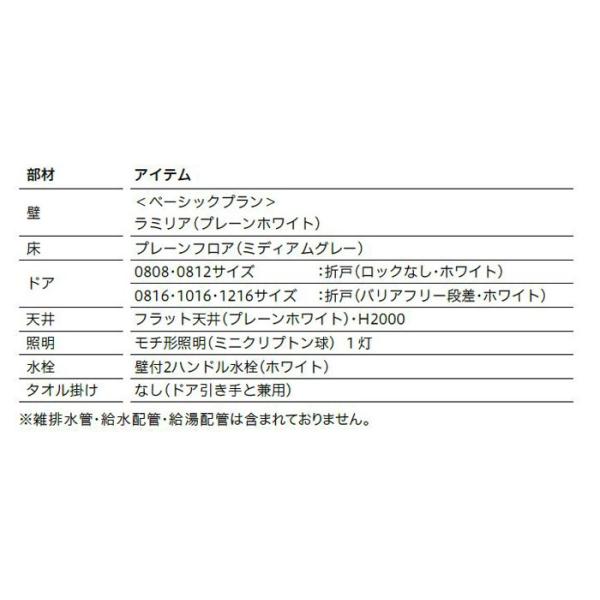 | 部材 | アイテム |
|---|---|
| 壁 | <ベーシックプラン> ラミリア(プレーンホワイト) |
| 床 | プレーンフロア(ミディアムグレー) |
| ドア | 0808·0812サイズ :折戸(ロックなし·ホワイト) |
|  | 0816·1016·1216サイズ :折戸(バリアフリー段差·ホワイト) |
| 天井 | フラット天井(プレーンホワイト)·H2000 |
| 照明 | モチ形照明(ミニクリプトン球) 1灯 |
| 水栓 | 壁付2ハンドル水栓(ホワイト) |
| タオル掛け | なし(ドア引き手と兼用) |

※雑排水管·給水配管·給湯配管は含まれておりません。